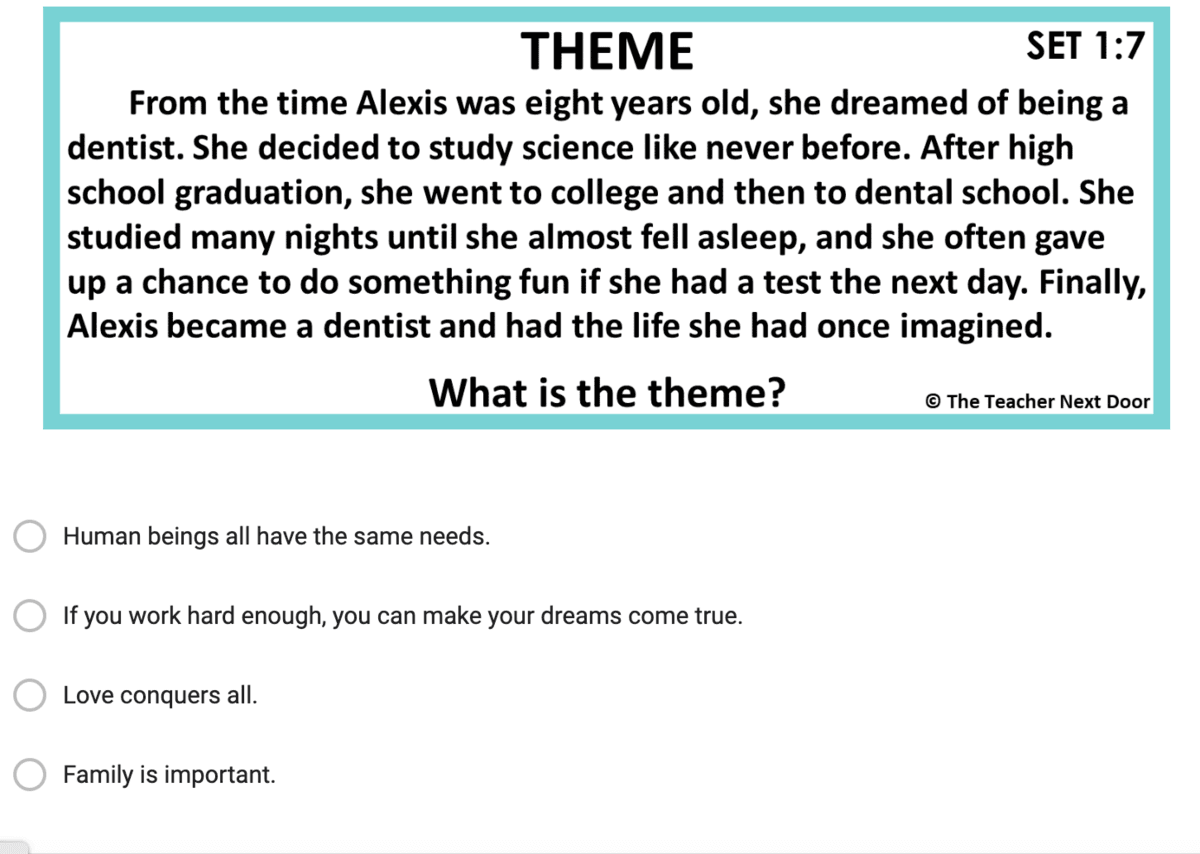 THEME SET 1:7

From the time Alexis was eight years old, she dreamed of being a dentist. She decided to study science like never before. After high school graduation, she went to college and then to dental school. She studied many nights until she almost fell asleep, and she often gave up a chance to do something fun if she had a test the next day. Finally, Alexis became a dentist and had the life she had once imagined.

What is the theme?

© The Teacher Next Door

Human beings all have the same needs.

If you work hard enough, you can make your dreams come true.

Love conquers all.

Family is important.